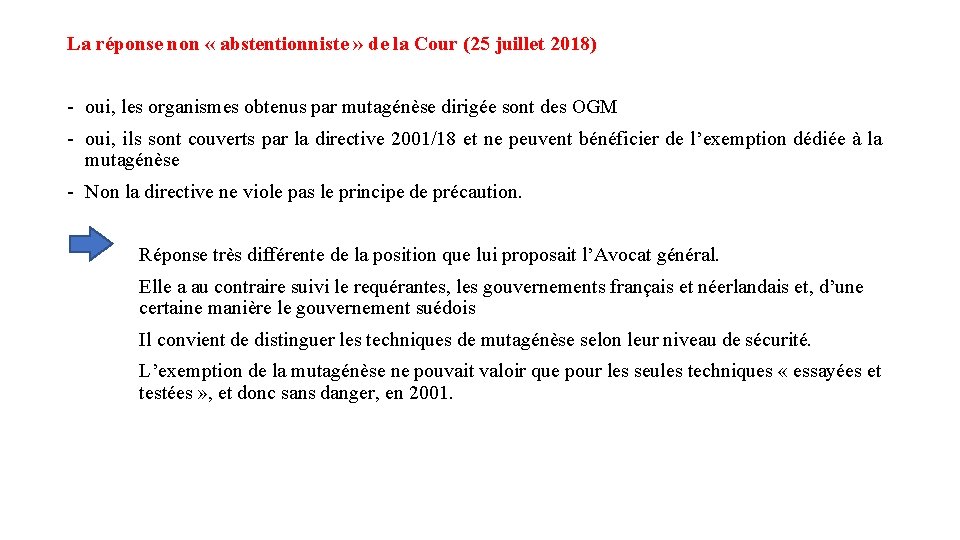 La réponse non « abstentionniste » de la Cour (25 juillet 2018)

- oui, les organismes obtenus par mutagénèse dirigée sont des OGM

- oui, ils sont couverts par la directive 2001/18 et ne peuvent bénéficier de l’exemption dédiée à la mutagénèse

- Non la directive ne viole pas le principe de précaution.

Réponse très différente de la position que lui proposait l’Avocat général.

Elle a au contraire suivi le requérantes, les gouvernements français et néerlandais et, d’une certaine manière le gouvernement suédois

Il convient de distinguer les techniques de mutagénèse selon leur niveau de sécurité.

L’exemption de la mutagénèse ne pouvait valoir que pour les seules techniques « essayées et testées », et donc sans danger, en 2001.